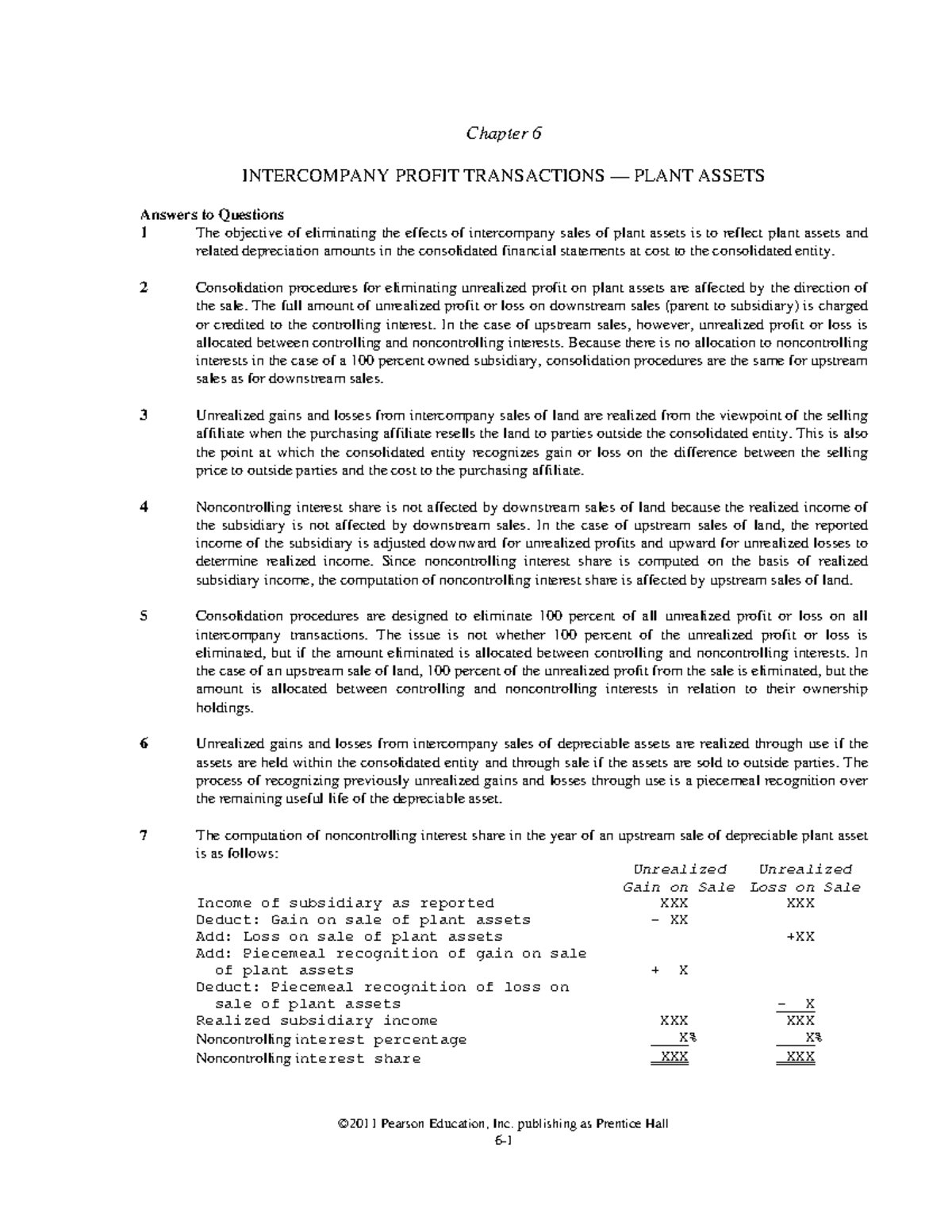 Chapter 6

INTERCOMPANY PROFIT TRANSACTIONS — PLANT ASSETS

Answers to Questions

1 The objective of eliminating the effects of intercompany sales of plant assets is to reflect plant assets and related depreciation amounts in the consolidated financial statements at cost to the consolidated entity.

2 Consolidation procedures for eliminating unrealized profit on plant assets are affected by the direction of the sale. The full amount of unrealized profit or loss on downstream sales (parent to subsidiary) is charged or credited to the controlling interest. In the case of upstream sales, however, unrealized profit or loss is allocated between controlling and noncontrolling interests. Because there is no allocation to noncontrolling interests in the case of a 100 percent owned subsidiary, consolidation procedures are the same for upstream sales as for downstream sales.

3 Unrealized gains and losses from intercompany sales of land are realized from the viewpoint of the selling affiliate when the purchasing affiliate resells the land to parties outside the consolidated entity. This is also the point at which the consolidated entity recognizes gain or loss on the difference between the selling price to outside parties and the cost to the purchasing affiliate.

4 Noncontrolling interest share is not affected by downstream sales of land because the realized income of the subsidiary is not affected by downstream sales. In the case of upstream sales of land, the reported income of the subsidiary is adjusted downward for unrealized profits and upward for unrealized losses to determine realized income. Since noncontrolling interest share is computed on the basis of realized subsidiary income, the computation of noncontrolling interest share is affected by upstream sales of land.

5 Consolidation procedures are designed to eliminate 100 percent of all unrealized profit or loss on all intercompany transactions. The issue is not whether 100 percent of the unrealized profit or loss is eliminated, but if the amount eliminated is allocated between controlling and noncontrolling interests. In the case of an upstream sale of land, 100 percent of the unrealized profit from the sale is eliminated, but the amount is allocated between controlling and noncontrolling interests in relation to their ownership holdings.

6 Unrealized gains and losses from intercompany sales of depreciable assets are realized through use if the assets are held within the consolidated entity and through sale if the assets are sold to outside parties. The process of recognizing previously unrealized gains and losses through use is a piecemeal recognition over the remaining useful life of the depreciable asset.

7 The computation of noncontrolling interest share in the year of an upstream sale of depreciable plant asset is as follows:

| | Unrealized Gain on Sale | Unrealized Loss on Sale |
|---|---|---|
| Income of subsidiary as reported | XXX | XXX |
| Deduct: Gain on sale of plant assets | – XX | |
| Add: Loss on sale of plant assets | | +XX |
| Add: Piecemeal recognition of gain on sale of plant assets | + X | |
| Deduct: Piecemeal recognition of loss on sale of plant assets | | – X |
| Realized subsidiary income | XXX | XXX |
| Noncontrolling interest percentage | X% | X% |
| Noncontrolling interest share | XXX | XXX |

©2011 Pearson Education, Inc. publishing as Prentice Hall
6-1